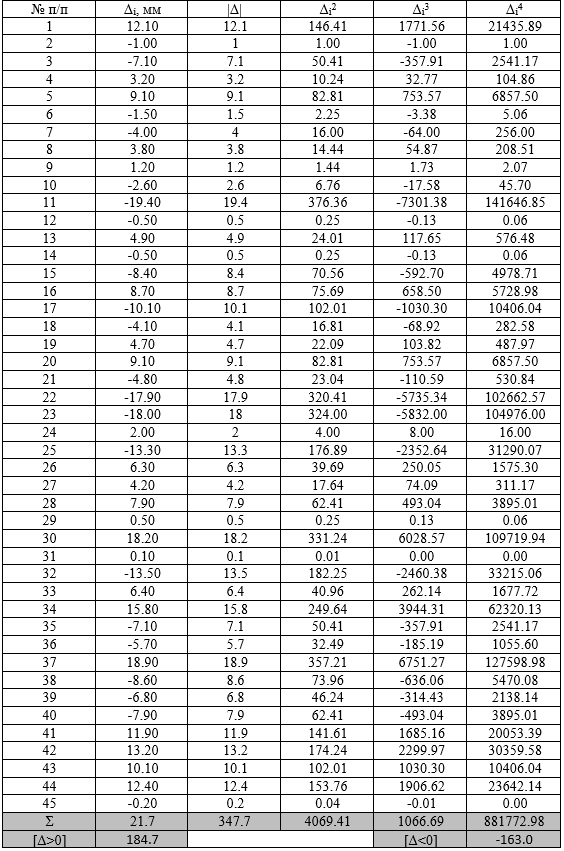 | № п/п | $\Delta_i$, мм | $|\Delta|$ | $\Delta_i^2$ | $\Delta_i^3$ | $\Delta_i^4$ |
|---|---|---|---|---|---|
| 1 | 12.10 | 12.1 | 146.41 | 1771.56 | 21435.89 |
| 2 | -1.00 | 1 | 1.00 | -1.00 | 1.00 |
| 3 | -7.10 | 7.1 | 50.41 | -357.91 | 2541.17 |
| 4 | 3.20 | 3.2 | 10.24 | 32.77 | 104.86 |
| 5 | 9.10 | 9.1 | 82.81 | 753.57 | 6857.50 |
| 6 | -1.50 | 1.5 | 2.25 | -3.38 | 5.06 |
| 7 | -4.00 | 4 | 16.00 | -64.00 | 256.00 |
| 8 | 3.80 | 3.8 | 14.44 | 54.87 | 208.51 |
| 9 | 1.20 | 1.2 | 1.44 | 1.73 | 2.07 |
| 10 | -2.60 | 2.6 | 6.76 | -17.58 | 45.70 |
| 11 | -19.40 | 19.4 | 376.36 | -7301.38 | 141646.85 |
| 12 | -0.50 | 0.5 | 0.25 | -0.13 | 0.06 |
| 13 | 4.90 | 4.9 | 24.01 | 117.65 | 576.48 |
| 14 | -0.50 | 0.5 | 0.25 | -0.13 | 0.06 |
| 15 | -8.40 | 8.4 | 70.56 | -592.70 | 4978.71 |
| 16 | 8.70 | 8.7 | 75.69 | 658.50 | 5728.98 |
| 17 | -10.10 | 10.1 | 102.01 | -1030.30 | 10406.04 |
| 18 | -4.10 | 4.1 | 16.81 | -68.92 | 282.58 |
| 19 | 4.70 | 4.7 | 22.09 | 103.82 | 487.97 |
| 20 | 9.10 | 9.1 | 82.81 | 753.57 | 6857.50 |
| 21 | -4.80 | 4.8 | 23.04 | -110.59 | 530.84 |
| 22 | -17.90 | 17.9 | 320.41 | -5735.34 | 102662.57 |
| 23 | -18.00 | 18 | 324.00 | -5832.00 | 104976.00 |
| 24 | 2.00 | 2 | 4.00 | 8.00 | 16.00 |
| 25 | -13.30 | 13.3 | 176.89 | -2352.64 | 31290.07 |
| 26 | 6.30 | 6.3 | 39.69 | 250.05 | 1575.30 |
| 27 | 4.20 | 4.2 | 17.64 | 74.09 | 311.17 |
| 28 | 7.90 | 7.9 | 62.41 | 493.04 | 3895.01 |
| 29 | 0.50 | 0.5 | 0.25 | 0.13 | 0.06 |
| 30 | 18.20 | 18.2 | 331.24 | 6028.57 | 109719.94 |
| 31 | 0.10 | 0.1 | 0.01 | 0.00 | 0.00 |
| 32 | -13.50 | 13.5 | 182.25 | -2460.38 | 33215.06 |
| 33 | 6.40 | 6.4 | 40.96 | 262.14 | 1677.72 |
| 34 | 15.80 | 15.8 | 249.64 | 3944.31 | 62320.13 |
| 35 | -7.10 | 7.1 | 50.41 | -357.91 | 2541.17 |
| 36 | -5.70 | 5.7 | 32.49 | -185.19 | 1055.60 |
| 37 | 18.90 | 18.9 | 357.21 | 6751.27 | 127598.98 |
| 38 | -8.60 | 8.6 | 73.96 | -636.06 | 5470.08 |
| 39 | -6.80 | 6.8 | 46.24 | -314.43 | 2138.14 |
| 40 | -7.90 | 7.9 | 62.41 | -493.04 | 3895.01 |
| 41 | 11.90 | 11.9 | 141.61 | 1685.16 | 20053.39 |
| 42 | 13.20 | 13.2 | 174.24 | 2299.97 | 30359.58 |
| 43 | 10.10 | 10.1 | 102.01 | 1030.30 | 10406.04 |
| 44 | 12.40 | 12.4 | 153.76 | 1906.62 | 23642.14 |
| 45 | -0.20 | 0.2 | 0.04 | -0.01 | 0.00 |
| Σ | 21.7 | 347.7 | 4069.41 | 1066.69 | 881772.98 |
| [Δ>0] | 184.7 | | | [Δ<0] | -163.0 |